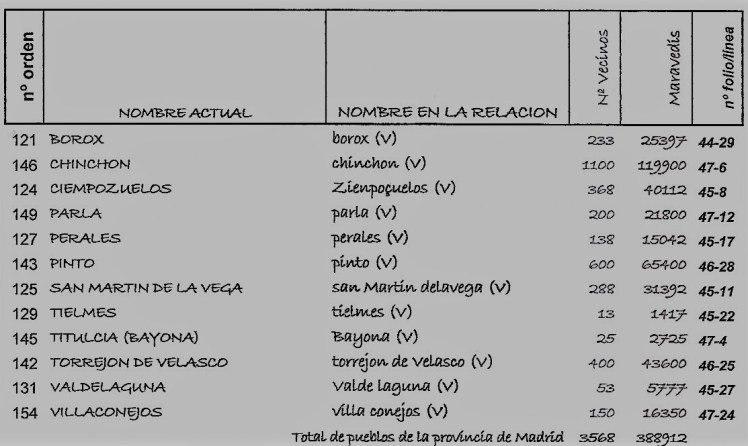 | nº orden | NOMBRE ACTUAL | NOMBRE EN LA RELACION | Nº Vecinos | Maravedis | nº folio/linea |
|---|---|---|---|---|---|
| 121 | BOROX | borox (V) | 233 | 25397 | 44-29 |
| 146 | CHINCHON | chinchon (V) | 1100 | 119900 | 47-6 |
| 124 | CIEMPOZUELOS | Zienpoçuelos (V) | 368 | 40112 | 45-8 |
| 149 | PARLA | parla (V) | 200 | 21800 | 47-12 |
| 127 | PERALES | perales (V) | 138 | 15042 | 45-17 |
| 143 | PINTO | pinto (V) | 600 | 65400 | 46-28 |
| 125 | SAN MARTIN DE LA VEGA | san Martin delavega (V) | 288 | 31392 | 45-11 |
| 129 | TIELMES | tielmes (V) | 13 | 1417 | 45-22 |
| 145 | TITULCIA (BAYONA) | Bayona (V) | 25 | 2725 | 47-4 |
| 142 | TORREJON DE VELASCO | torrejon de Velasco (V) | 400 | 43600 | 46-25 |
| 131 | VALDELAGUNA | Valde laguna (V) | 53 | 5777 | 45-27 |
| 154 | VILLACONEJOS | villa conejos (V) | 150 | 16350 | 47-24 |
| | | Total de pueblos de la provincia de Madrid | 3568 | 388912 | |